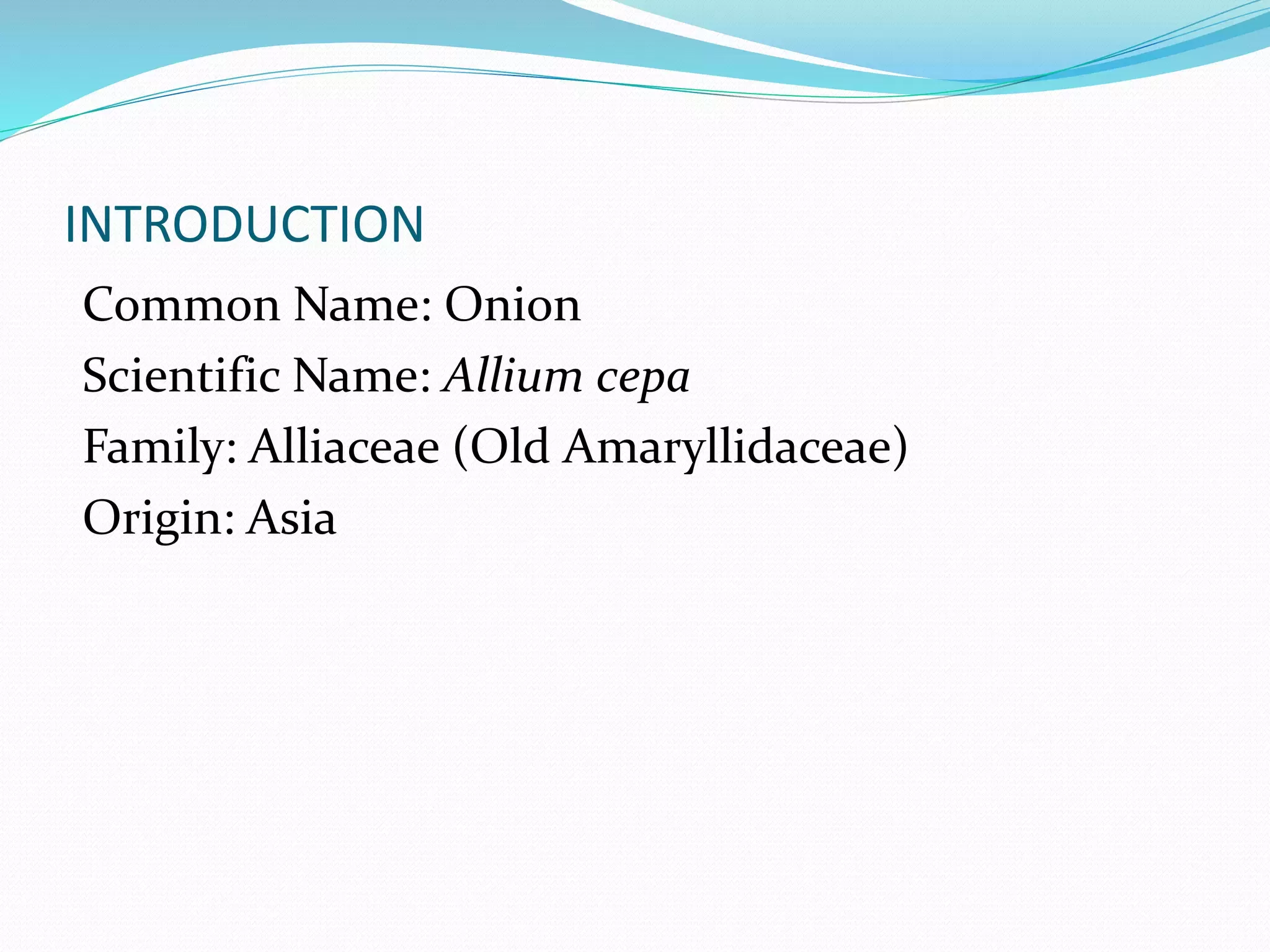 INTRODUCTION

Common Name: Onion
Scientific Name: Allium cepa
Family: Alliaceae (Old Amaryllidaceae)
Origin: Asia